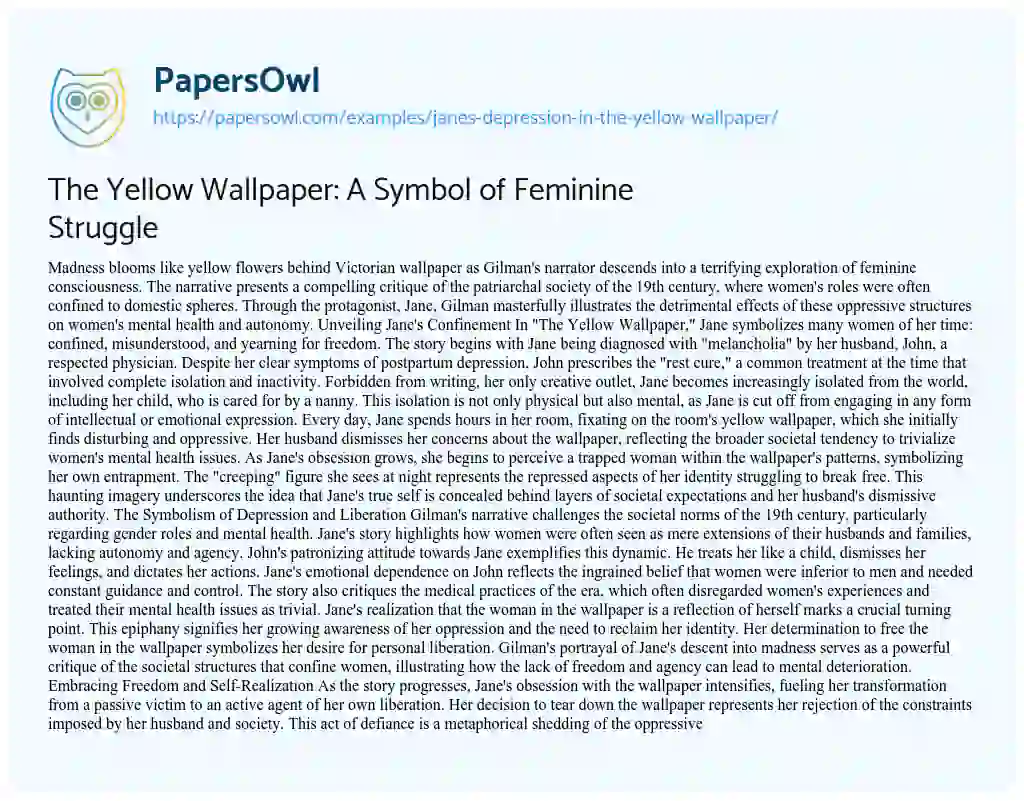 PapersOwl
https://papersowl.com/examples/janes-depression-in-the-yellow-wallpaper/

The Yellow Wallpaper: A Symbol of Feminine Struggle

Madness blooms like yellow flowers behind Victorian wallpaper as Gilman's narrator descends into a terrifying exploration of feminine consciousness. The narrative presents a compelling critique of the patriarchal society of the 19th century, where women's roles were often confined to domestic spheres. Through the protagonist, Jane, Gilman masterfully illustrates the detrimental effects of these oppressive structures on women's mental health and autonomy. Unveiling Jane's Confinement In "The Yellow Wallpaper," Jane symbolizes many women of her time: confined, misunderstood, and yearning for freedom. The story begins with Jane being diagnosed with "melancholia" by her husband, John, a respected physician. Despite her clear symptoms of postpartum depression, John prescribes the "rest cure," a common treatment at the time that involved complete isolation and inactivity. Forbidden from writing, her only creative outlet, Jane becomes increasingly isolated from the world, including her child, who is cared for by a nanny. This isolation is not only physical but also mental, as Jane is cut off from engaging in any form of intellectual or emotional expression. Every day, Jane spends hours in her room, fixating on the room's yellow wallpaper, which she initially finds disturbing and oppressive. Her husband dismisses her concerns about the wallpaper, reflecting the broader societal tendency to trivialize women's mental health issues. As Jane's obsession grows, she begins to perceive a trapped woman within the wallpaper's patterns, symbolizing her own entrapment. The "creeping" figure she sees at night represents the repressed aspects of her identity struggling to break free. This haunting imagery underscores the idea that Jane's true self is concealed behind layers of societal expectations and her husband's dismissive authority. The Symbolism of Depression and Liberation Gilman's narrative challenges the societal norms of the 19th century, particularly regarding gender roles and mental health. Jane's story highlights how women were often seen as mere extensions of their husbands and families, lacking autonomy and agency. John's patronizing attitude towards Jane exemplifies this dynamic. He treats her like a child, dismisses her feelings, and dictates her actions. Jane's emotional dependence on John reflects the ingrained belief that women were inferior to men and needed constant guidance and control. The story also critiques the medical practices of the era, which often disregarded women's experiences and treated their mental health issues as trivial. Jane's realization that the woman in the wallpaper is a reflection of herself marks a crucial turning point. This epiphany signifies her growing awareness of her oppression and the need to reclaim her identity. Her determination to free the woman in the wallpaper symbolizes her desire for personal liberation. Gilman's portrayal of Jane's descent into madness serves as a powerful critique of the societal structures that confine women, illustrating how the lack of freedom and agency can lead to mental deterioration. Embracing Freedom and Self-Realization As the story progresses, Jane's obsession with the wallpaper intensifies, fueling her transformation from a passive victim to an active agent of her own liberation. Her decision to tear down the wallpaper represents her rejection of the constraints imposed by her husband and society. This act of defiance is a metaphorical shedding of the oppressive